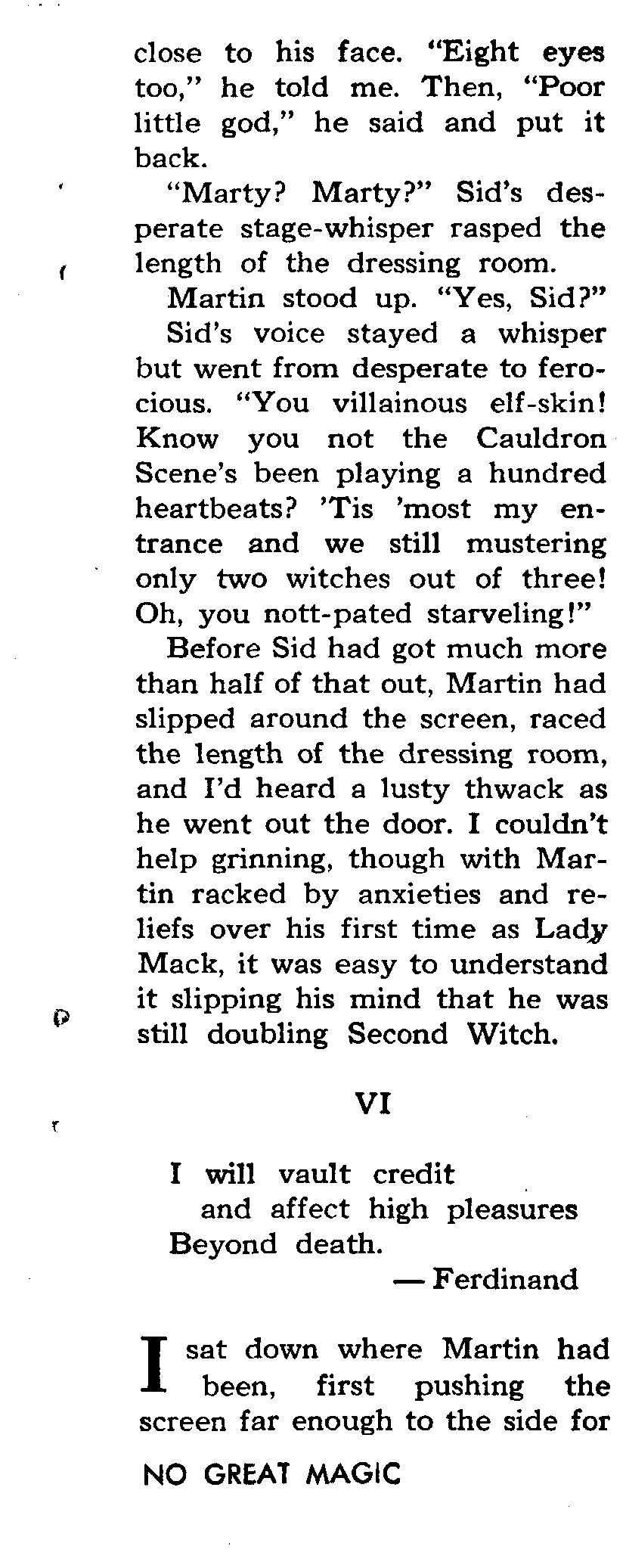 close to his face. "Eight eyes too," he told me. Then, "Poor little god," he said and put it back.

"Marty? Marty?" Sid's desperate stage-whisper rasped the length of the dressing room.

Martin stood up. "Yes, Sid?"

Sid's voice stayed a whisper but went from desperate to ferocious. "You villainous elf-skin! Know you not the Cauldron Scene's been playing a hundred heartbeats? 'Tis 'most my entrance and we still mustering only two witches out of three! Oh, you nott-pated starveling!"

Before Sid had got much more than half of that out, Martin had slipped around the screen, raced the length of the dressing room, and I'd heard a lusty thwack as he went out the door. I couldn't help grinning, though with Martin racked by anxieties and reliefs over his first time as Lady Mack, it was easy to understand it slipping his mind that he was still doubling Second Witch.

VI

I will vault credit
and affect high pleasures
Beyond death.
— Ferdinand

I sat down where Martin had been, first pushing the screen far enough to the side for

NO GREAT MAGIC